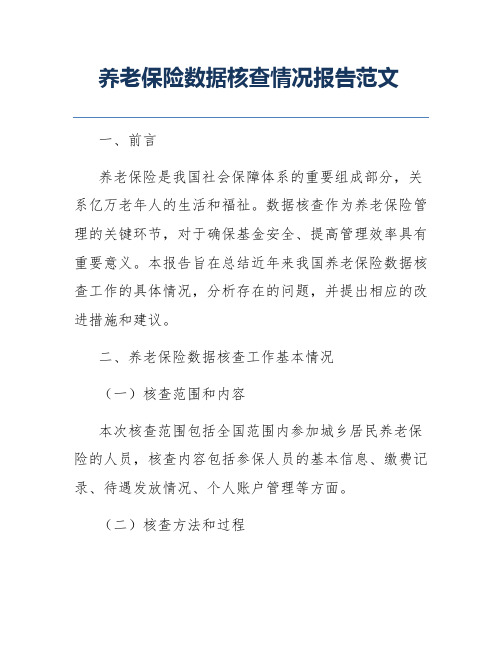 养老保险数据核查情况报告范文

一、前言

养老保险是我国社会保障体系的重要组成部分，关系亿万老年人的生活和福祉。数据核查作为养老保险管理的关键环节，对于确保基金安全、提高管理效率具有重要意义。本报告旨在总结近年来我国养老保险数据核查工作的具体情况，分析存在的问题，并提出相应的改进措施和建议。

二、养老保险数据核查工作基本情况

（一）核查范围和内容

本次核查范围包括全国范围内参加城乡居民养老保险的人员，核查内容包括参保人员的基本信息、缴费记录、待遇发放情况、个人账户管理等方面。

（二）核查方法和过程